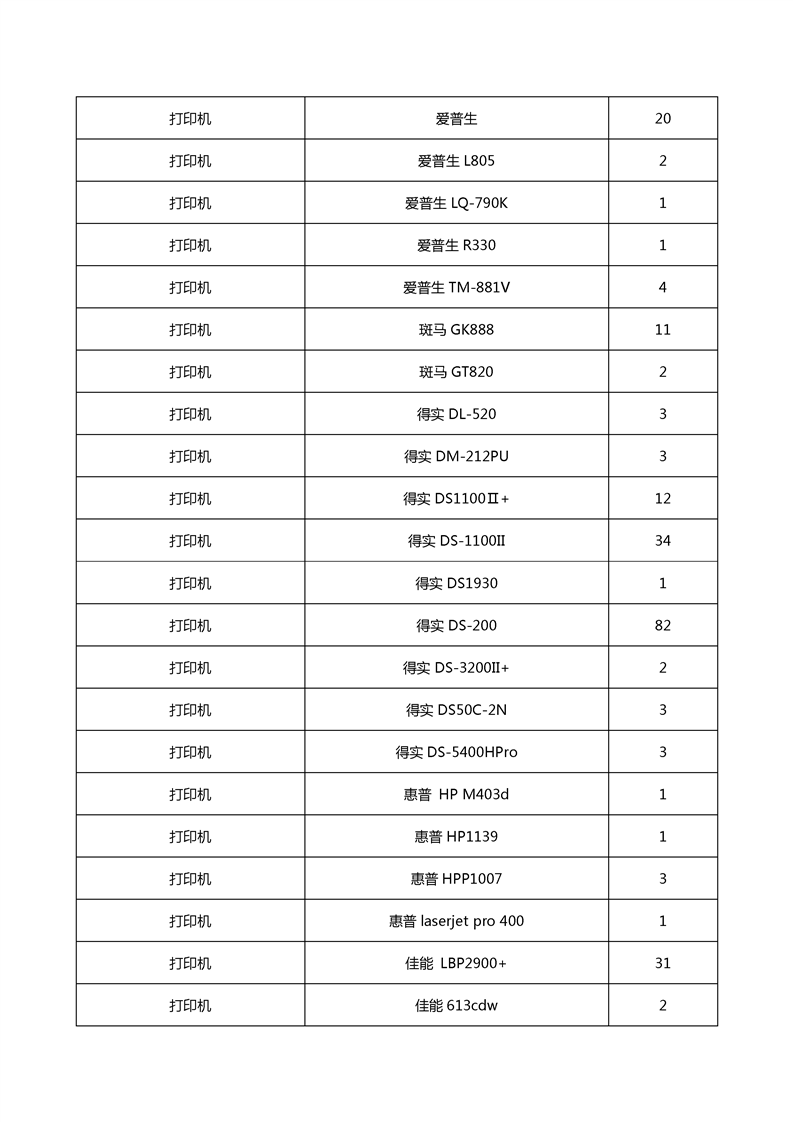 | 打印机 | 爱普生 | 20 |
|---|---|---|
| 打印机 | 爱普生 L805 | 2 |
| 打印机 | 爱普生 LQ-790K | 1 |
| 打印机 | 爱普生 R330 | 1 |
| 打印机 | 爱普生 TM-881V | 4 |
| 打印机 | 斑马 GK888 | 11 |
| 打印机 | 斑马 GT820 | 2 |
| 打印机 | 得实 DL-520 | 3 |
| 打印机 | 得实 DM-212PU | 3 |
| 打印机 | 得实 DS1100Ⅱ+ | 12 |
| 打印机 | 得实 DS-1100II | 34 |
| 打印机 | 得实 DS1930 | 1 |
| 打印机 | 得实 DS-200 | 82 |
| 打印机 | 得实 DS-3200II+ | 2 |
| 打印机 | 得实 DS50C-2N | 3 |
| 打印机 | 得实 DS-5400HPro | 3 |
| 打印机 | 惠普 HP M403d | 1 |
| 打印机 | 惠普 HP1139 | 1 |
| 打印机 | 惠普 HPP1007 | 3 |
| 打印机 | 惠普 laserjet pro 400 | 1 |
| 打印机 | 佳能 LBP2900+ | 31 |
| 打印机 | 佳能 613cdw | 2 |